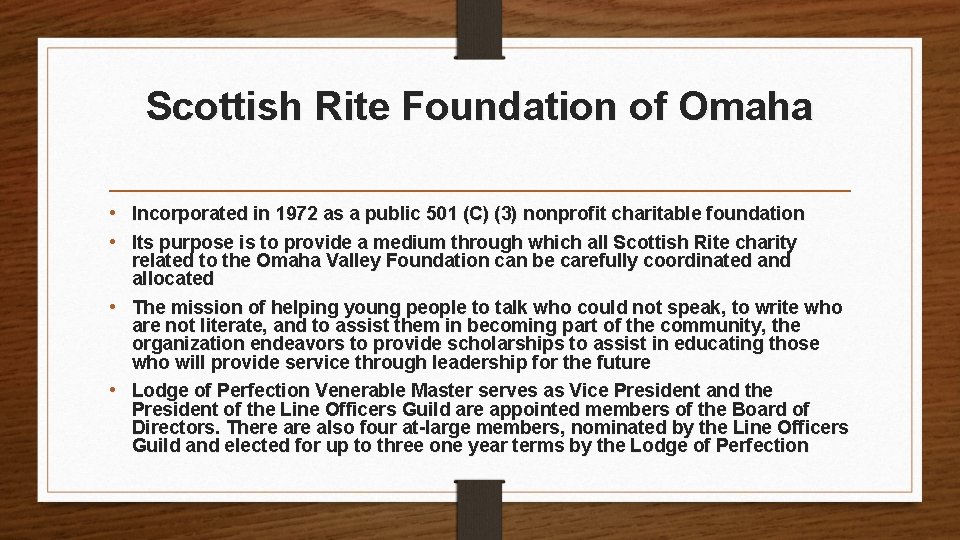 Scottish Rite Foundation of Omaha

• Incorporated in 1972 as a public 501 (C) (3) nonprofit charitable foundation

• Its purpose is to provide a medium through which all Scottish Rite charity related to the Omaha Valley Foundation can be carefully coordinated and allocated

• The mission of helping young people to talk who could not speak, to write who are not literate, and to assist them in becoming part of the community, the organization endeavors to provide scholarships to assist in educating those who will provide service through leadership for the future

• Lodge of Perfection Venerable Master serves as Vice President and the President of the Line Officers Guild are appointed members of the Board of Directors. There are also four at-large members, nominated by the Line Officers Guild and elected for up to three one year terms by the Lodge of Perfection